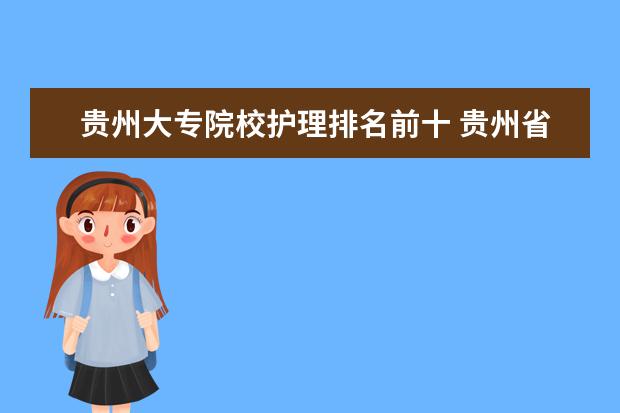 贵州大专院校护理排名前十 贵州省